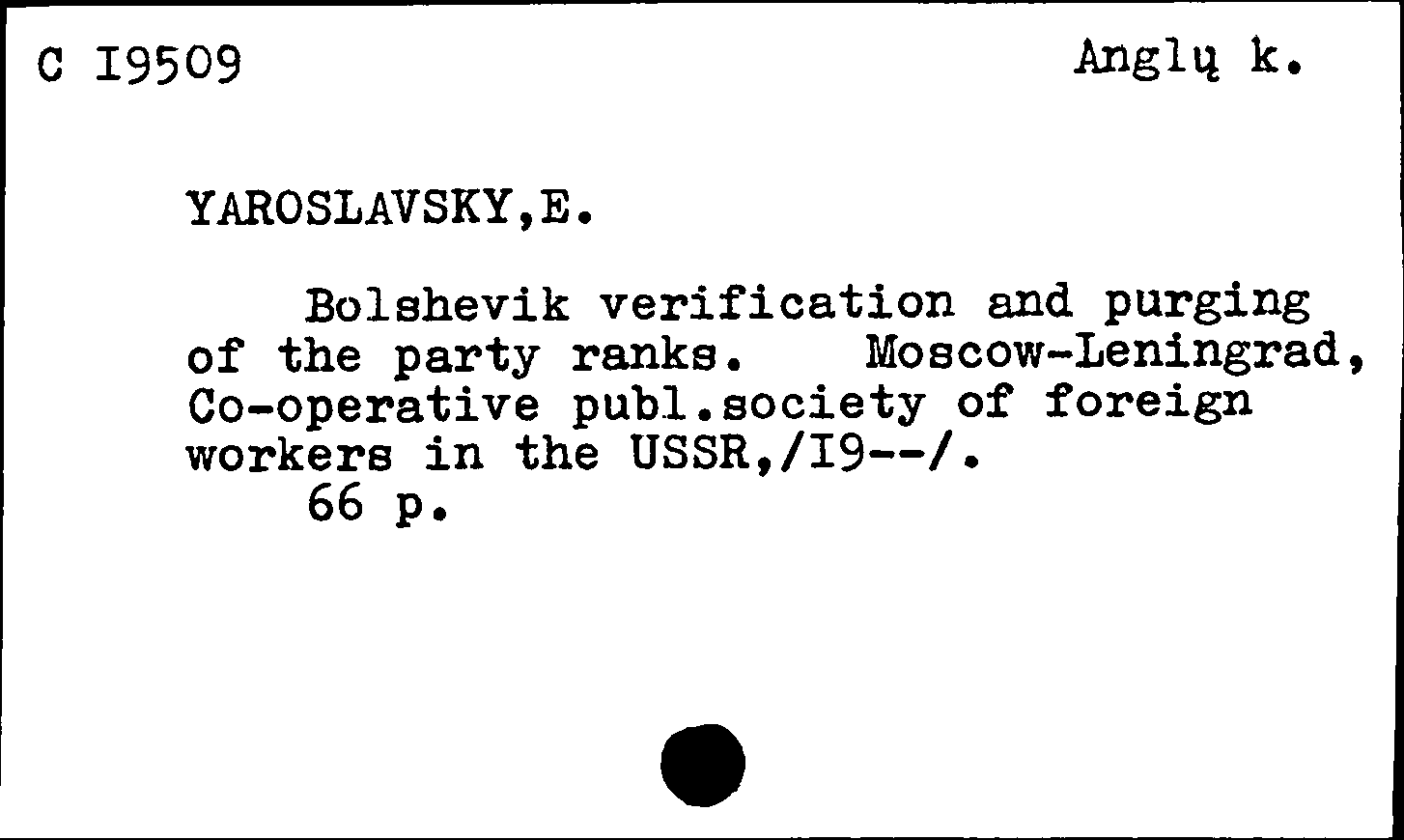 C I9509

Anglų k.

YAROSLAVSKY,E.

Bolshevik verification and purging of the party ranks. Moscow-Leningrad, Co-operative publ.society of foreign workers in the USSR,/I9--/.
66 p.